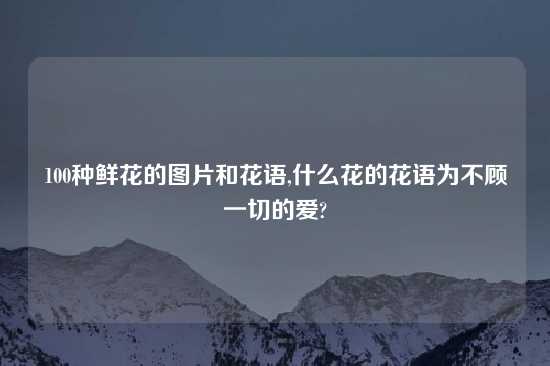 100种鲜花的图片和花语,什么花的花语为不顾一切的爱?